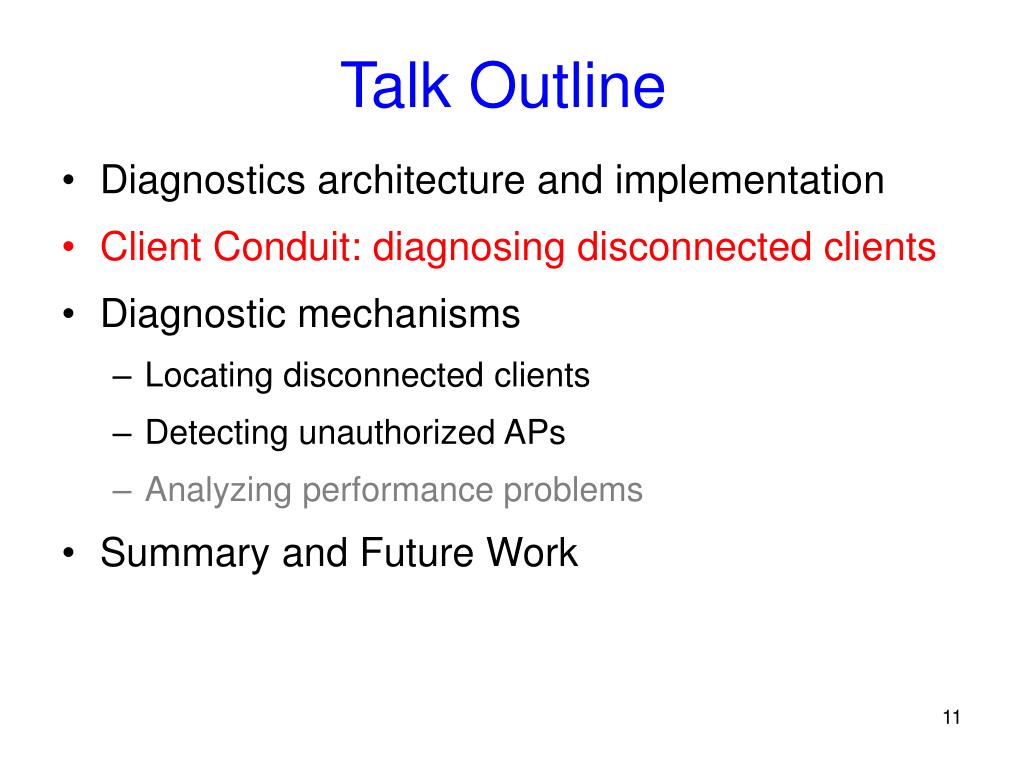 Talk Outline

• Diagnostics architecture and implementation
• Client Conduit: diagnosing disconnected clients
• Diagnostic mechanisms
– Locating disconnected clients
– Detecting unauthorized APs
– Analyzing performance problems
• Summary and Future Work

11